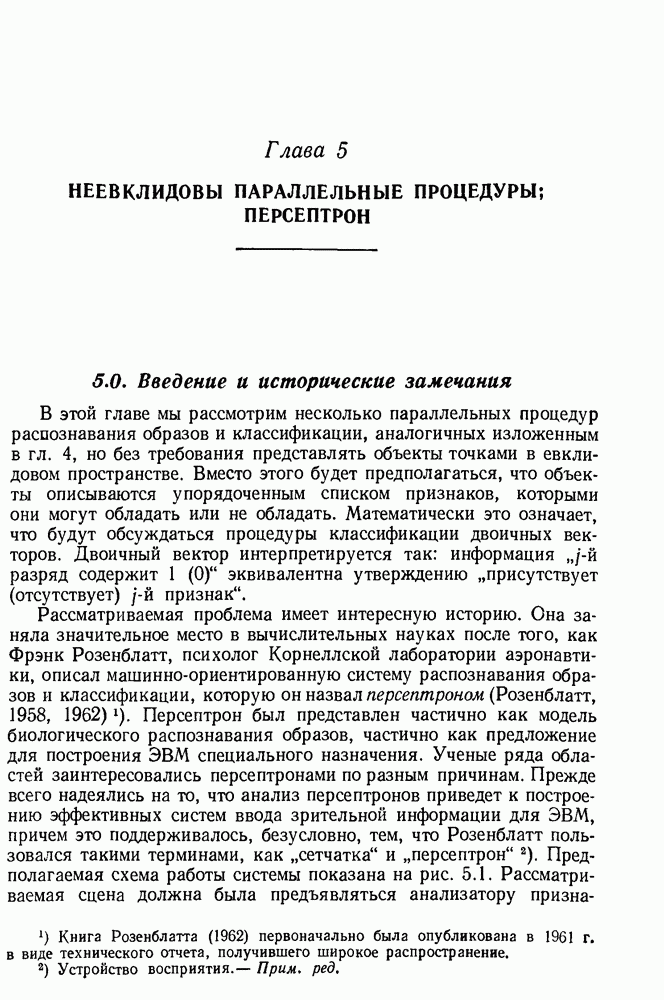 Глава 5

НЕЕВКЛИДОВЫ ПАРАЛЛЕЛЬНЫЕ ПРОЦЕДУРЫ; ПЕРСЕПТРОН

5.0. Введение и исторические замечания

В этой главе мы рассмотрим несколько параллельных процедур распознавания образов и классификации, аналогичных изложенным в гл. 4, но без требования представлять объекты точками в евклидовом пространстве. Вместо этого будет предполагаться, что объекты описываются упорядоченным списком признаков, которыми они могут обладать или не обладать. Математически это означает, что будут обсуждаться процедуры классификации двоичных векторов. Двоичный вектор интерпретируется так: информация „$j$-й разряд содержит 1 (0)“ эквивалентна утверждению „присутствует (отсутствует) $j$-й признак“.

Рассматриваемая проблема имеет интересную историю. Она заняла значительное место в вычислительных науках после того, как Фрэнк Розенблатт, психолог Корнеллской лаборатории аэронавтики, описал машинно-ориентированную систему распознавания образов и классификации, которую он назвал персептроном (Розенблатт, 1958, 1962) ¹). Персептрон был представлен частично как модель биологического распознавания образов, частично как предложение для построения ЭВМ специального назначения. Ученые ряда областей заинтересовались персептронами по разным причинам. Прежде всего надеялись на то, что анализ персептронов приведет к построению эффективных систем ввода зрительной информации для ЭВМ, причем это поддерживалось, безусловно, тем, что Розенблатт пользовался такими терминами, как „сетчатка“ и „персептрон“ ²). Предполагаемая схема работы системы показана на рис. 5.1. Рассматриваемая сцена должна была предъявляться анализатору призна-

¹) Книга Розенблатта (1962) первоначально была опубликована в 1961 г. в виде технического отчета, получившего широкое распространение.
²) Устройство восприятия.— Прим. ред.